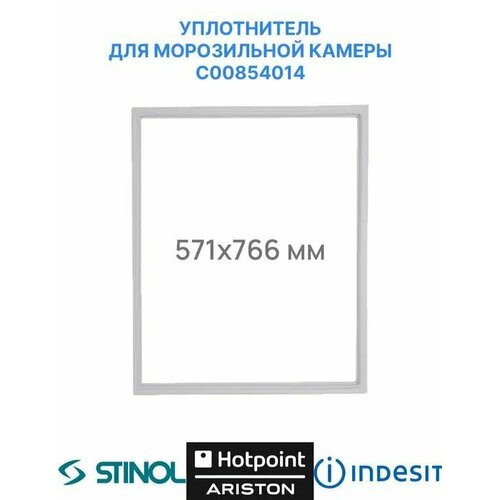 УПЛОТНИТЕЛЬ
ДЛЯ МОРОЗИЛЬНОЙ КАМЕРЫ
C00854014

571x766 мм

STINOL

Hotpoint
ARISTON

INDESIT